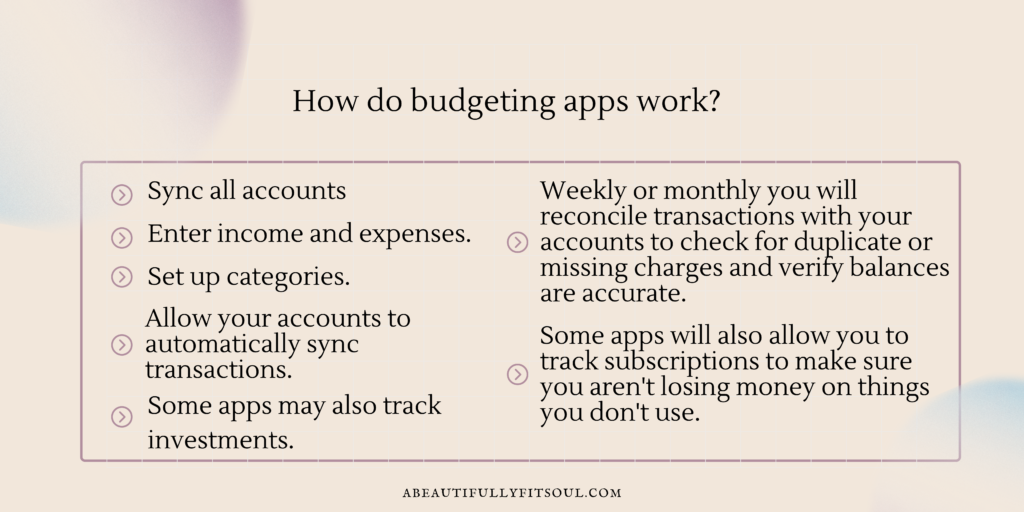 How do budgeting apps work?

Sync all accounts

Enter income and expenses.

Set up categories.

Allow your accounts to automatically sync transactions.

Some apps may also track investments.

Weekly or monthly you will reconcile transactions with your accounts to check for duplicate or missing charges and verify balances are accurate.

Some apps will also allow you to track subscriptions to make sure you aren't losing money on things you don't use.

ABEAUTIFULLYFITSOUL.COM